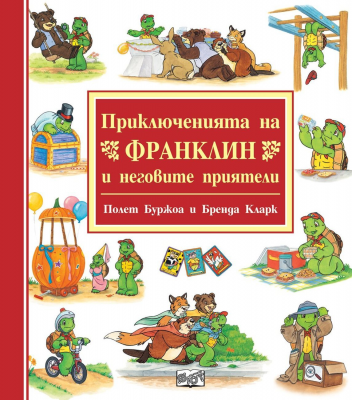 Приключенията на
ФРАНКЛИН
и неговите приятели

Полет Буржоа и Бренда Кларк